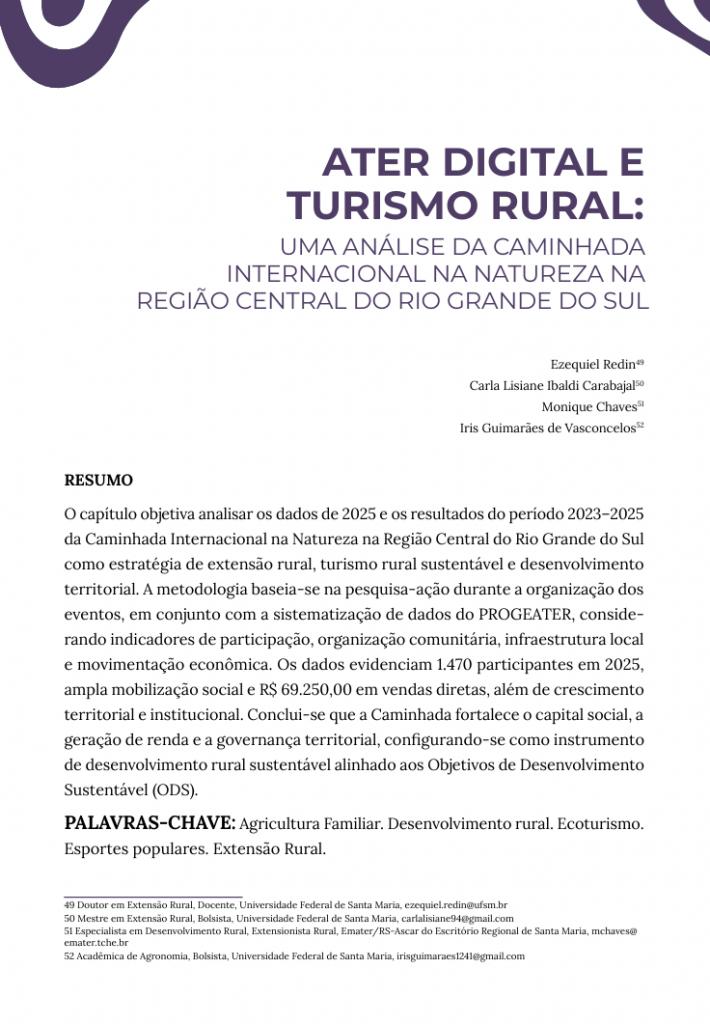 ATER DIGITAL E TURISMO RURAL:

UMA ANÁLISE DA CAMINHADA INTERNACIONAL NA NATUREZA NA REGIÃO CENTRAL DO RIO GRANDE DO SUL

Ezequiel Redin$^{49}$
Carla Lisiane Ibaldi Carabajal$^{50}$
Monique Chaves$^{51}$
Iris Guimarães de Vasconcelos$^{52}$

RESUMO

O capítulo objetiva analisar os dados de 2025 e os resultados do período 2023–2025 da Caminhada Internacional na Natureza na Região Central do Rio Grande do Sul como estratégia de extensão rural, turismo rural sustentável e desenvolvimento territorial. A metodologia baseia-se na pesquisa-ação durante a organização dos eventos, em conjunto com a sistematização de dados do PROGEATER, considerando indicadores de participação, organização comunitária, infraestrutura local e movimentação econômica. Os dados evidenciam 1.470 participantes em 2025, ampla mobilização social e R$ 69.250,00 em vendas diretas, além de crescimento territorial e institucional. Conclui-se que a Caminhada fortalece o capital social, a geração de renda e a governança territorial, configurando-se como instrumento de desenvolvimento rural sustentável alinhado aos Objetivos de Desenvolvimento Sustentável (ODS).

PALAVRAS-CHAVE: Agricultura Familiar. Desenvolvimento rural. Ecoturismo. Esportes populares. Extensão Rural.

49 Doutor em Extensão Rural, Docente, Universidade Federal de Santa Maria, ezequiel.redin@ufsm.br
50 Mestre em Extensão Rural, Bolsista, Universidade Federal de Santa Maria, carlalisiane94@gmail.com
51 Especialista em Desenvolvimento Rural, Extensionista Rural, Emater/RS-Ascar do Escritório Regional de Santa Maria, mchaves@emater.tche.br
52 Acadêmica de Agronomia, Bolsista, Universidade Federal de Santa Maria, irisguimaraes1241@gmail.com